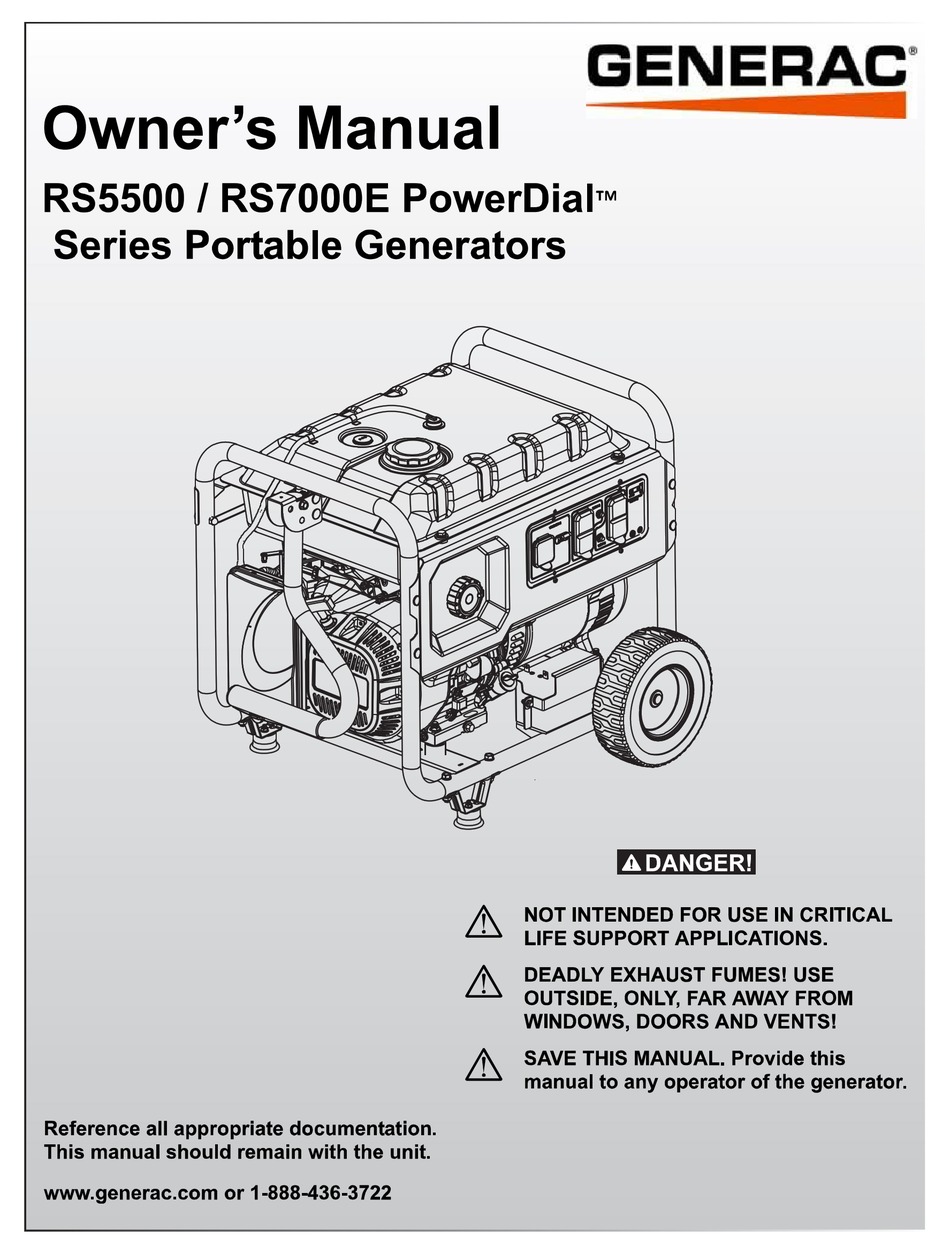 GENERAC®

Owner's Manual

RS5500 / RS7000E PowerDial™
Series Portable Generators

DANGER!

NOT INTENDED FOR USE IN CRITICAL LIFE SUPPORT APPLICATIONS.

DEADLY EXHAUST FUMES! USE OUTSIDE, ONLY, FAR AWAY FROM WINDOWS, DOORS AND VENTS!

SAVE THIS MANUAL. Provide this manual to any operator of the generator.

Reference all appropriate documentation.
This manual should remain with the unit.

www.generac.com or 1-888-436-3722